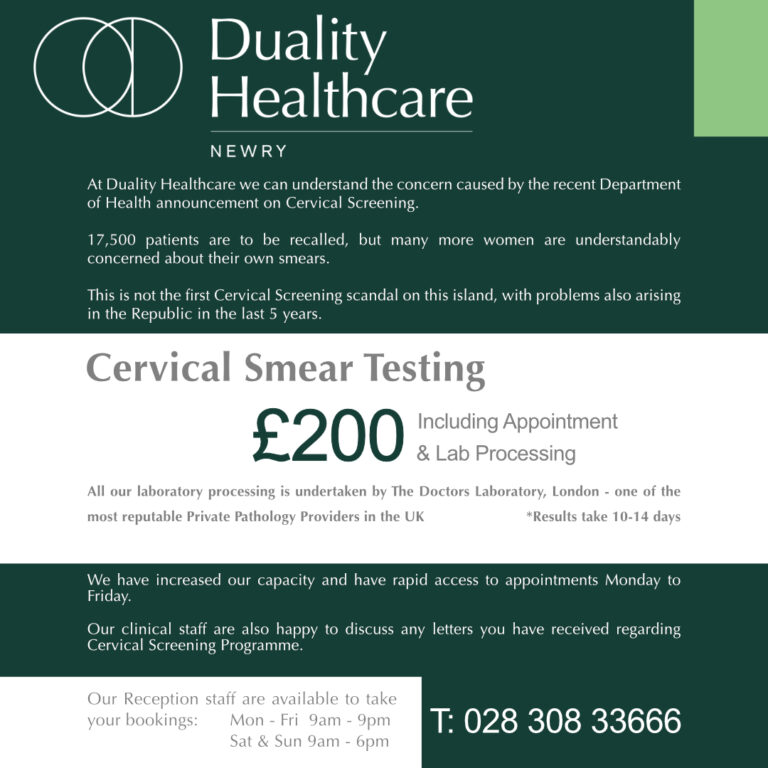 Duality Healthcare

NEWRY

At Duality Healthcare we can understand the concern caused by the recent Department of Health announcement on Cervical Screening.

17,500 patients are to be recalled, but many more women are understandably concerned about their own smears.

This is not the first Cervical Screening scandal on this island, with problems also arising in the Republic in the last 5 years.

Cervical Smear Testing

£200 Including Appointment & Lab Processing

All our laboratory processing is undertaken by The Doctors Laboratory, London - one of the most reputable Private Pathology Providers in the UK *Results take 10-14 days

We have increased our capacity and have rapid access to appointments Monday to Friday.

Our clinical staff are also happy to discuss any letters you have received regarding Cervical Screening Programme.

Our Reception staff are available to take your bookings: Mon - Fri 9am - 9pm
Sat & Sun 9am - 6pm

T: 028 308 33666